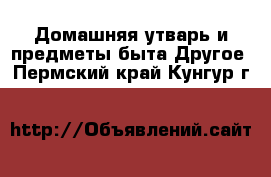 Домашняя утварь и предметы быта Другое Пермский край Кунгур г

http://Объявлений.сайт